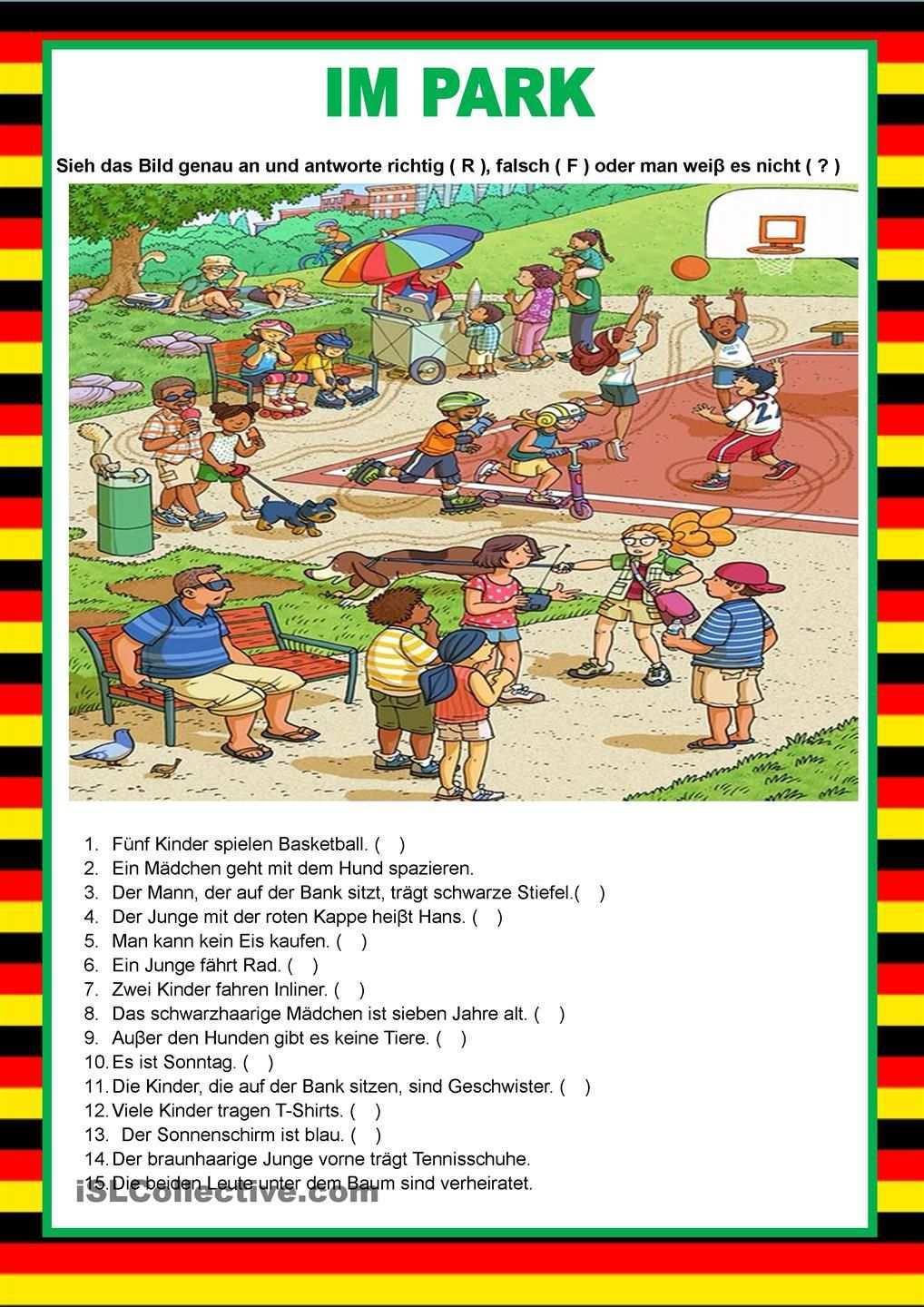 IM PARK

Sieh das Bild genau an und antworte richtig ( R ), falsch ( F ) oder man weiβ es nicht ( ? )

1. Fünf Kinder spielen Basketball. (  )
2. Ein Mädchen geht mit dem Hund spazieren.
3. Der Mann, der auf der Bank sitzt, trägt schwarze Stiefel.(  )
4. Der Junge mit der roten Kappe heiβt Hans. (  )
5. Man kann kein Eis kaufen. (  )
6. Ein Junge fährt Rad. (  )
7. Zwei Kinder fahren Inliner. (  )
8. Das schwarzhaarige Mädchen ist sieben Jahre alt. (  )
9. Auβer den Hunden gibt es keine Tiere. (  )
10. Es ist Sonntag. (  )
11. Die Kinder, die auf der Bank sitzen, sind Geschwister. (  )
12. Viele Kinder tragen T-Shirts. (  )
13. Der Sonnenschirm ist blau. (  )
14. Der braunhaarige Junge vorne trägt Tennisschuhe.
15. Die beiden Leute unter dem Baum sind verheiratet.

iSLCollective.com